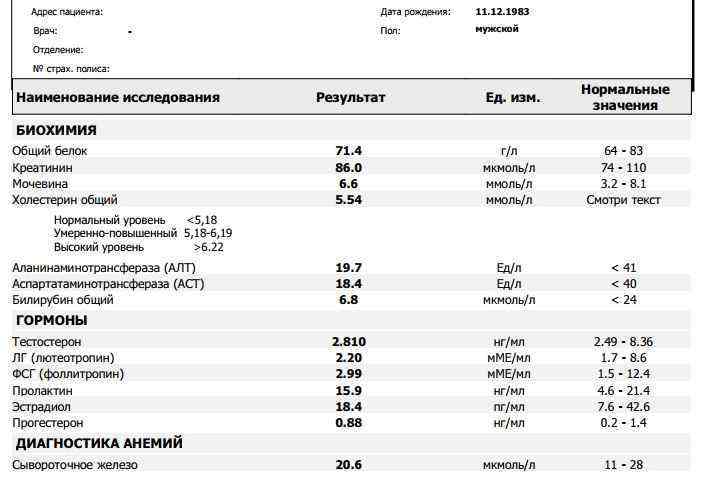 Адрес пациента:
Врач: -
Отделение:
№ страх. полиса:

Дата рождения: 11.12.1983
Пол: мужской

| Наименование исследования | Результат | Ед. изм. | Нормальные значения |
|---|---|---|---|
| БИОХИМИЯ | | | |
| Общий белок | 71.4 | г/л | 64 - 83 |
| Креатинин | 86.0 | мкмоль/л | 74 - 110 |
| Мочевина | 6.6 | ммоль/л | 3.2 - 8.1 |
| Холестерин общий | 5.54 | ммоль/л | Смотри текст |
| Нормальный уровень <5,18 Умеренно-повышенный 5,18-6,19 Высокий уровень >6.22 | | | |
| Аланинаминотрансфераза (АЛТ) | 19.7 | Ед/л | < 41 |
| Аспартатаминотрансфераза (АСТ) | 18.4 | Ед/л | < 40 |
| Билирубин общий | 6.8 | мкмоль/л | < 24 |
| ГОРМОНЫ | | | |
| Тестостерон | 2.810 | нг/мл | 2.49 - 8.36 |
| ЛГ (лютеотропин) | 2.20 | мМЕ/мл | 1.7 - 8.6 |
| ФСГ (фоллитропин) | 2.99 | мМЕ/мл | 1.5 - 12.4 |
| Пролактин | 15.9 | нг/мл | 4.6 - 21.4 |
| Эстрадиол | 18.4 | пг/мл | 7.6 - 42.6 |
| Прогестерон | 0.88 | нг/мл | 0.2 - 1.4 |
| ДИАГНОСТИКА АНЕМИЙ | | | |
| Сывороточное железо | 20.6 | мкмоль/л | 11 - 28 |